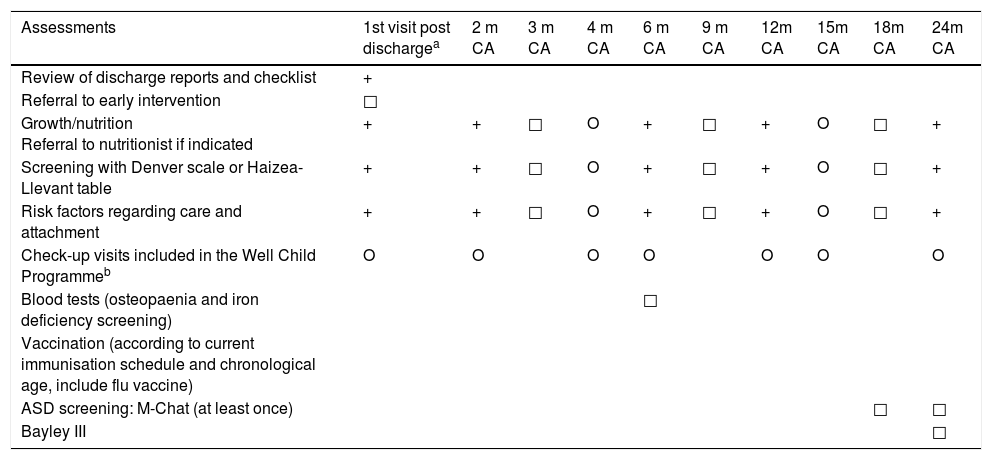 | Assessments | 1st visit post discharge$^a$ | 2 m CA | 3 m CA | 4 m CA | 6 m CA | 9 m CA | 12m CA | 15m CA | 18m CA | 24m CA |
|---|---|---|---|---|---|---|---|---|---|---|
| Review of discharge reports and checklist | + | | | | | | | | | |
| Referral to early intervention | □ | | | | | | | | | |
| Growth/nutrition Referral to nutritionist if indicated | + | + | □ | O | + | □ | + | O | □ | + |
| Screening with Denver scale or Haizea-Llevant table | + | + | □ | O | + | □ | + | O | □ | + |
| Risk factors regarding care and attachment | + | + | □ | O | + | □ | + | O | □ | + |
| Check-up visits included in the Well Child Programme$^b$ | O | O | | O | O | | O | O | | O |
| Blood tests (osteopaenia and iron deficiency screening) | | | | | □ | | | | | |
| Vaccination (according to current immunisation schedule and chronological age, include flu vaccine) | | | | | | | | | | |
| ASD screening: M-Chat (at least once) | | | | | | | | | □ | □ |
| Bayley III | | | | | | | | | | □ |